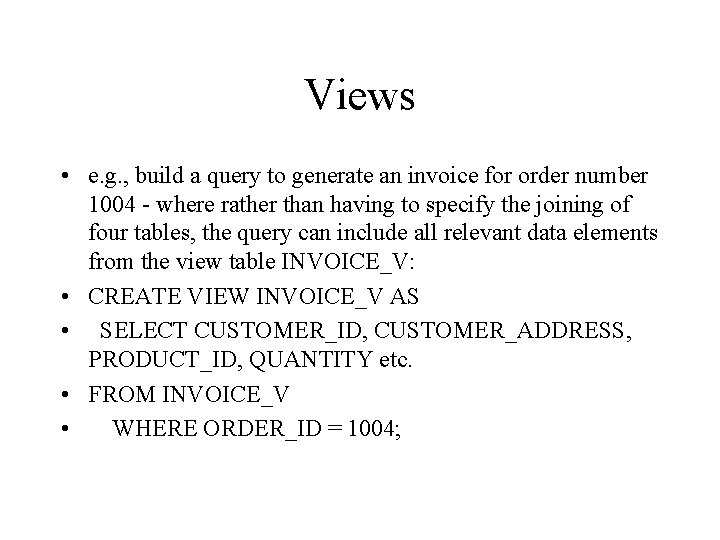 Views

• e.g., build a query to generate an invoice for order number 1004 - where rather than having to specify the joining of four tables, the query can include all relevant data elements from the view table INVOICE_V:
• CREATE VIEW INVOICE_V AS
• SELECT CUSTOMER_ID, CUSTOMER_ADDRESS, PRODUCT_ID, QUANTITY etc.
• FROM INVOICE_V
• WHERE ORDER_ID = 1004;